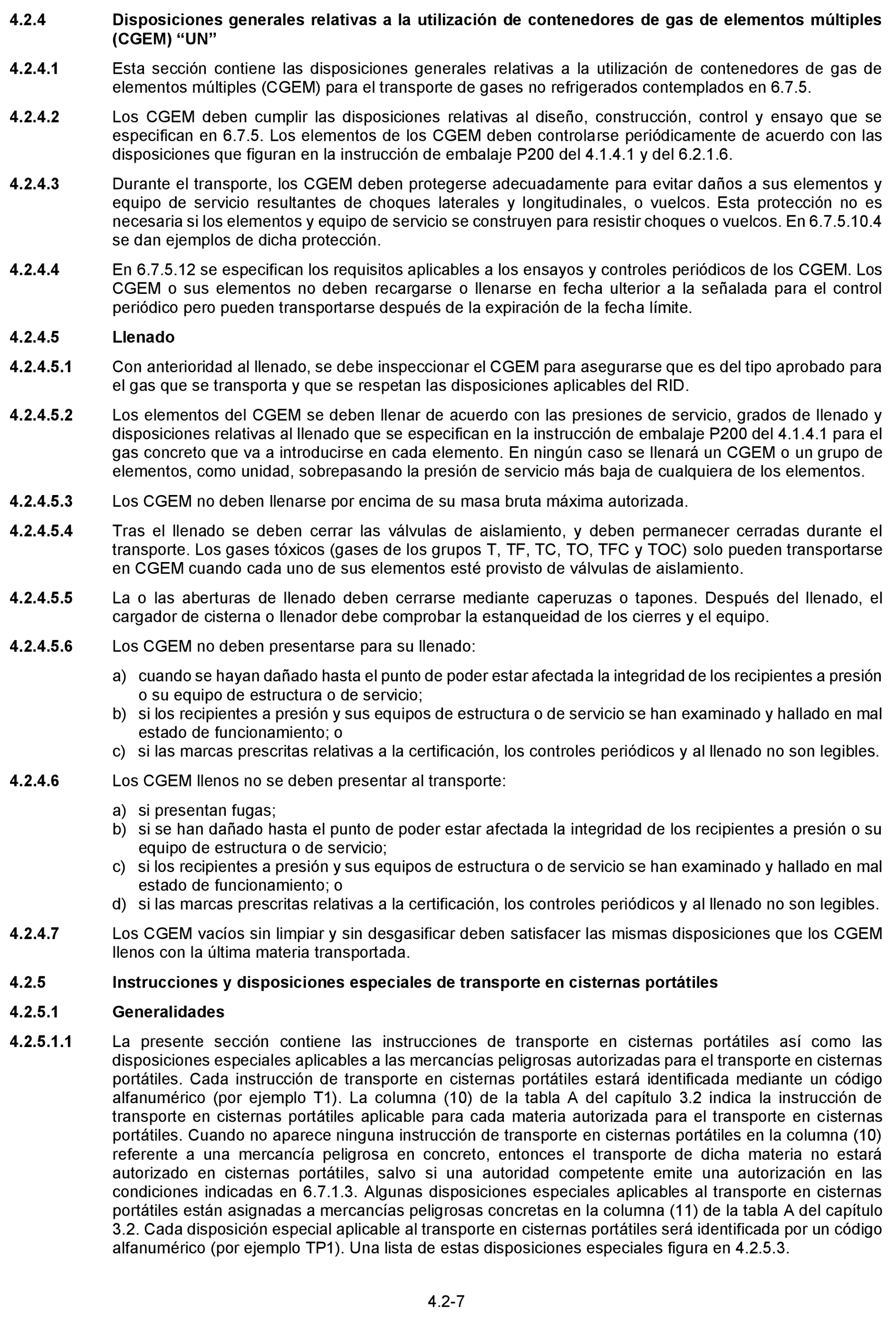 4.2.4 Disposiciones generales relativas a la utilización de contenedores de gas de elementos múltiples (CGEM) “UN”

4.2.4.1 Esta sección contiene las disposiciones generales relativas a la utilización de contenedores de gas de elementos múltiples (CGEM) para el transporte de gases no refrigerados contemplados en 6.7.5.

4.2.4.2 Los CGEM deben cumplir las disposiciones relativas al diseño, construcción, control y ensayo que se especifican en 6.7.5. Los elementos de los CGEM deben controlarse periódicamente de acuerdo con las disposiciones que figuran en la instrucción de embalaje P200 del 4.1.4.1 y del 6.2.1.6.

4.2.4.3 Durante el transporte, los CGEM deben protegerse adecuadamente para evitar daños a sus elementos y equipo de servicio resultantes de choques laterales y longitudinales, o vuelcos. Esta protección no es necesaria si los elementos y equipo de servicio se construyen para resistir choques o vuelcos. En 6.7.5.10.4 se dan ejemplos de dicha protección.

4.2.4.4 En 6.7.5.12 se especifican los requisitos aplicables a los ensayos y controles periódicos de los CGEM. Los CGEM o sus elementos no deben recargarse o llenarse en fecha ulterior a la señalada para el control periódico pero pueden transportarse después de la expiración de la fecha límite.

4.2.4.5 Llenado

4.2.4.5.1 Con anterioridad al llenado, se debe inspeccionar el CGEM para asegurarse que es del tipo aprobado para el gas que se transporta y que se respetan las disposiciones aplicables del RID.

4.2.4.5.2 Los elementos del CGEM se deben llenar de acuerdo con las presiones de servicio, grados de llenado y disposiciones relativas al llenado que se especifican en la instrucción de embalaje P200 del 4.1.4.1 para el gas concreto que va a introducirse en cada elemento. En ningún caso se llenará un CGEM o un grupo de elementos, como unidad, sobrepasando la presión de servicio más baja de cualquiera de los elementos.

4.2.4.5.3 Los CGEM no deben llenarse por encima de su masa bruta máxima autorizada.

4.2.4.5.4 Tras el llenado se deben cerrar las válvulas de aislamiento, y deben permanecer cerradas durante el transporte. Los gases tóxicos (gases de los grupos T, TF, TC, TO, TFC y TOC) solo pueden transportarse en CGEM cuando cada uno de sus elementos esté provisto de válvulas de aislamiento.

4.2.4.5.5 La o las aberturas de llenado deben cerrarse mediante caperuzas o tapones. Después del llenado, el cargador de cisterna o llenador debe comprobar la estanqueidad de los cierres y el equipo.

4.2.4.5.6 Los CGEM no deben presentarse para su llenado:

a) cuando se hayan dañado hasta el punto de poder estar afectada la integridad de los recipientes a presión o su equipo de estructura o de servicio;
b) si los recipientes a presión y sus equipos de estructura o de servicio se han examinado y hallado en mal estado de funcionamiento; o
c) si las marcas prescritas relativas a la certificación, los controles periódicos y al llenado no son legibles.

4.2.4.6 Los CGEM llenos no se deben presentar al transporte:

a) si presentan fugas;
b) si se han dañado hasta el punto de poder estar afectada la integridad de los recipientes a presión o su equipo de estructura o de servicio;
c) si los recipientes a presión y sus equipos de estructura o de servicio se han examinado y hallado en mal estado de funcionamiento; o
d) si las marcas prescritas relativas a la certificación, los controles periódicos y al llenado no son legibles.

4.2.4.7 Los CGEM vacíos sin limpiar y sin desgasificar deben satisfacer las mismas disposiciones que los CGEM llenos con la última materia transportada.

4.2.5 Instrucciones y disposiciones especiales de transporte en cisternas portátiles

4.2.5.1 Generalidades

4.2.5.1.1 La presente sección contiene las instrucciones de transporte en cisternas portátiles así como las disposiciones especiales aplicables a las mercancías peligrosas autorizadas para el transporte en cisternas portátiles. Cada instrucción de transporte en cisternas portátiles estará identificada mediante un código alfanumérico (por ejemplo T1). La columna (10) de la tabla A del capítulo 3.2 indica la instrucción de transporte en cisternas portátiles aplicable para cada materia autorizada para el transporte en cisternas portátiles. Cuando no aparece ninguna instrucción de transporte en cisternas portátiles en la columna (10) referente a una mercancía peligrosa en concreto, entonces el transporte de dicha materia no estará autorizado en cisternas portátiles, salvo si una autoridad competente emite una autorización en las condiciones indicadas en 6.7.1.3. Algunas disposiciones especiales aplicables al transporte en cisternas portátiles están asignadas a mercancías peligrosas concretas en la columna (11) de la tabla A del capítulo 3.2. Cada disposición especial aplicable al transporte en cisternas portátiles será identificada por un código alfanumérico (por ejemplo TP1). Una lista de estas disposiciones especiales figura en 4.2.5.3.

4.2-7